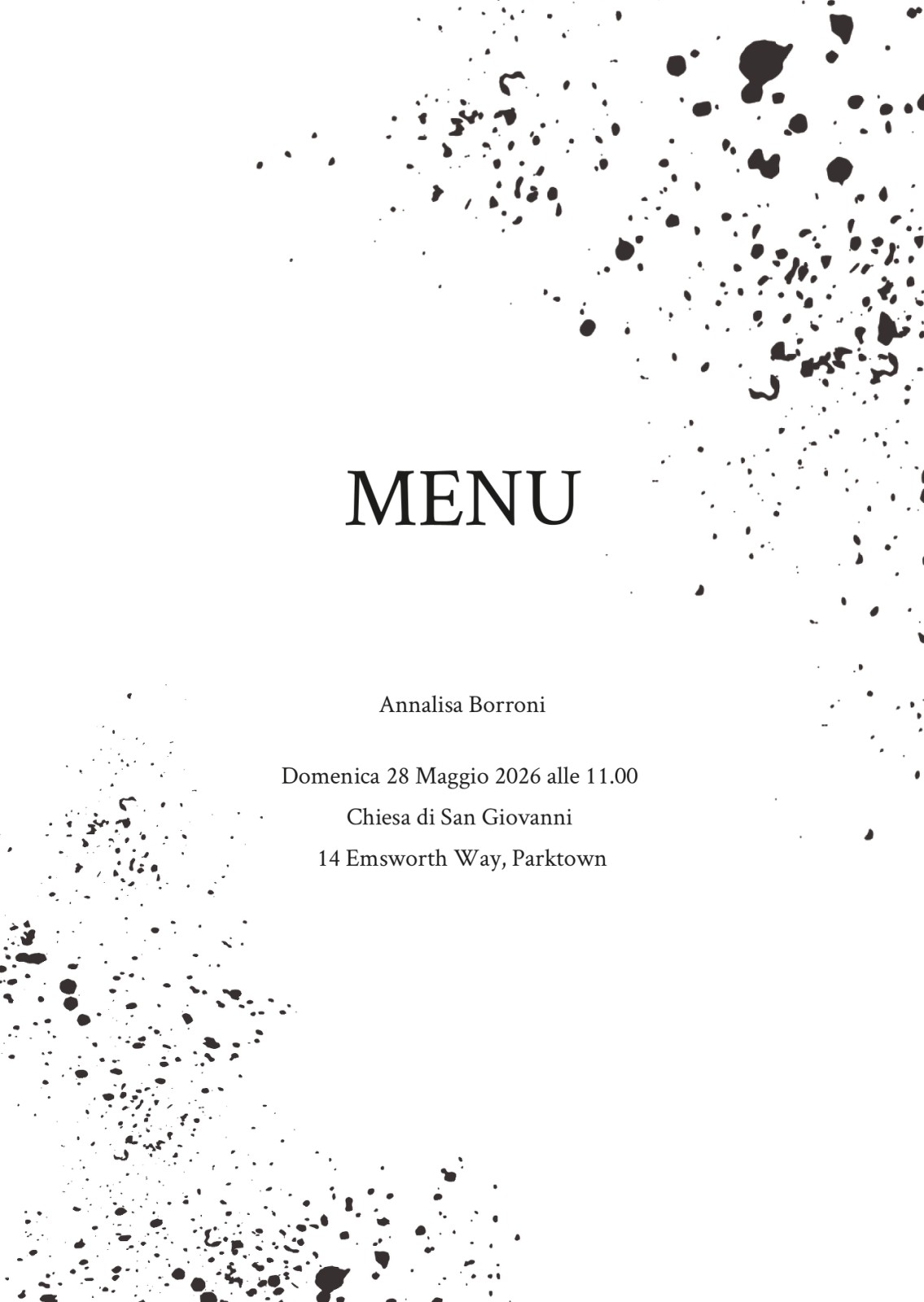 MENU

Annalisa Borroni

Domenica 28 Maggio 2026 alle 11.00
Chiesa di San Giovanni
14 Emsworth Way, Parktown